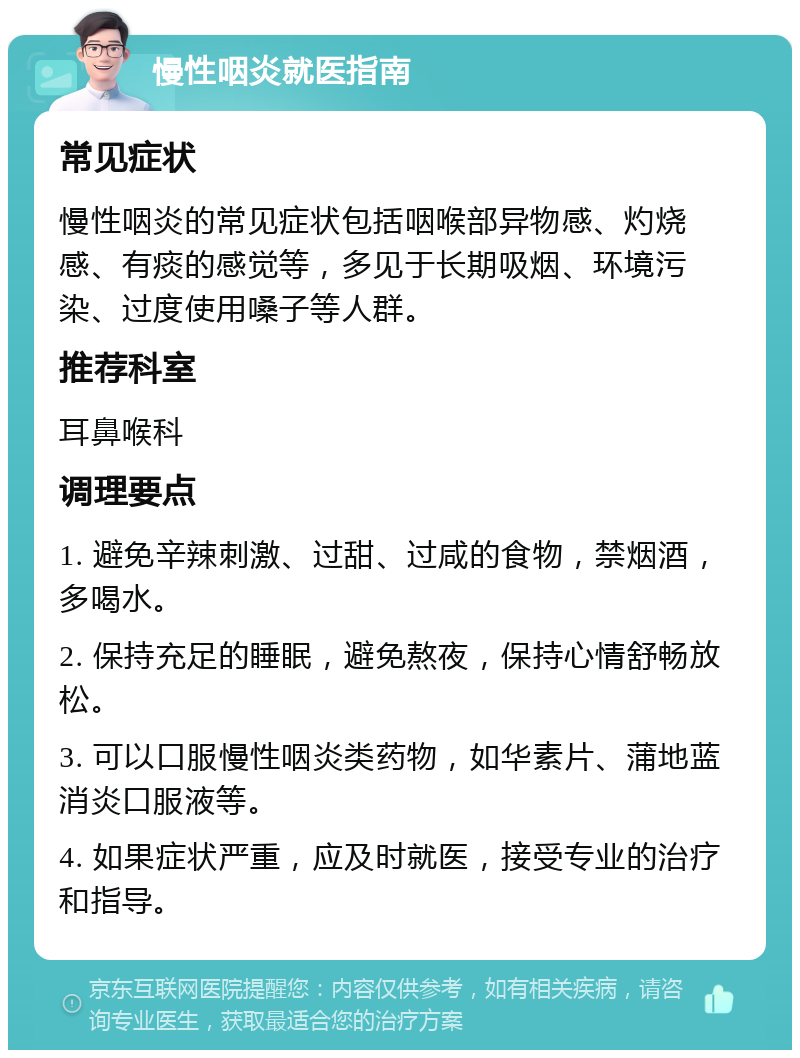 慢性咽炎就医指南

常见症状

慢性咽炎的常见症状包括咽喉部异物感、灼烧感、有痰的感觉等，多见于长期吸烟、环境污染、过度使用嗓子等人群。

推荐科室

耳鼻喉科

调理要点

1. 避免辛辣刺激、过甜、过咸的食物，禁烟酒，多喝水。

2. 保持充足的睡眠，避免熬夜，保持心情舒畅放松。

3. 可以口服慢性咽炎类药物，如华素片、蒲地蓝消炎口服液等。

4. 如果症状严重，应及时就医，接受专业的治疗和指导。

京东互联网医院提醒您：内容仅供参考，如有相关疾病，请咨询专业医生，获取最适合您的治疗方案